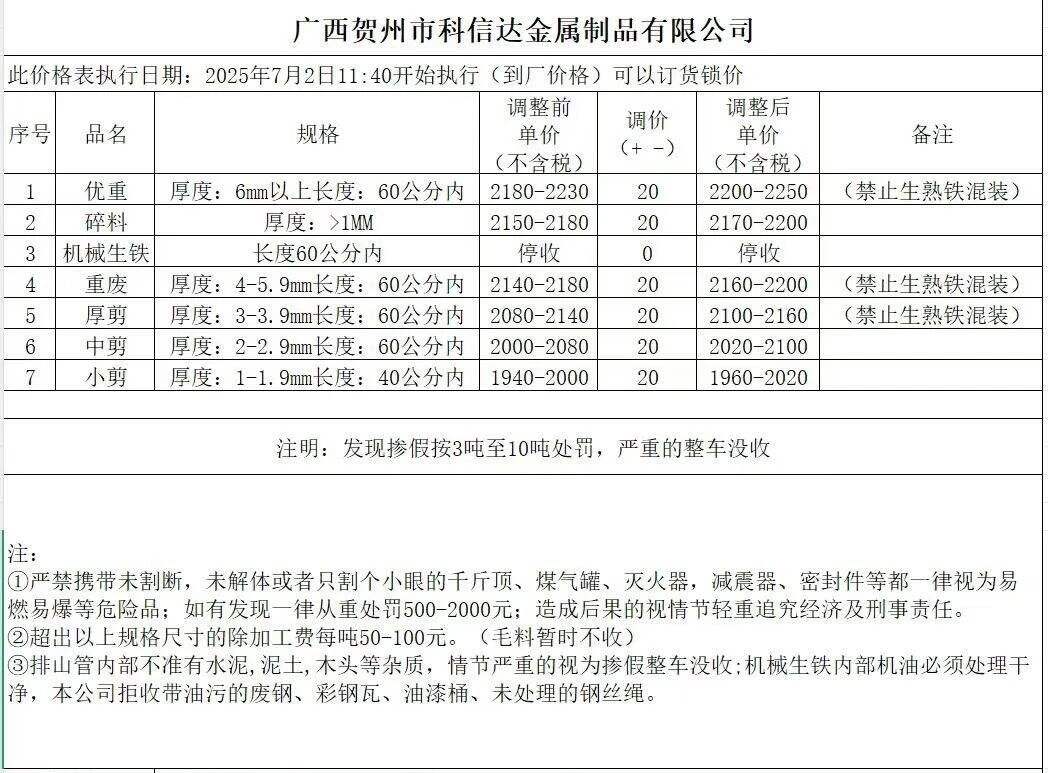 广西贺州市科信达金属制品有限公司

此价格表执行日期：2025年7月2日11:40开始执行（到厂价格）可以订货锁价

| 序号 | 品名 | 规格 | 调整前单价（不含税） | 调价（+ -） | 调整后单价（不含税） | 备注 |
|---|---|---|---|---|---|---|
| 1 | 优重 | 厚度：6mm以上长度：60公分内 | 2180-2230 | 20 | 2200-2250 | （禁止生熟铁混装） |
| 2 | 碎料 | 厚度：>1MM | 2150-2180 | 20 | 2170-2200 | |
| 3 | 机械生铁 | 长度60公分内 | 停收 | 0 | 停收 | |
| 4 | 重废 | 厚度：4-5.9mm长度：60公分内 | 2140-2180 | 20 | 2160-2200 | （禁止生熟铁混装） |
| 5 | 厚剪 | 厚度：3-3.9mm长度：60公分内 | 2080-2140 | 20 | 2100-2160 | （禁止生熟铁混装） |
| 6 | 中剪 | 厚度：2-2.9mm长度：60公分内 | 2000-2080 | 20 | 2020-2100 | |
| 7 | 小剪 | 厚度：1-1.9mm长度：40公分内 | 1940-2000 | 20 | 1960-2020 | |

注明：发现掺假按3吨至10吨处罚，严重的整车没收

注：
①严禁携带未割断，未解体或者只割个小眼的千斤顶、煤气罐、灭火器，减震器、密封件等都一律视为易燃易爆等危险品；如有发现一律从重处罚500-2000元；造成后果的视情节轻重追究经济及刑事责任。
②超出以上规格尺寸的除加工费每吨50-100元。（毛料暂时不收）
③排山管内部不准有水泥，泥土，木头等杂质，情节严重的视为掺假整车没收;机械生铁内部机油必须处理干净，本公司拒收带油污的废钢、彩钢瓦、油漆桶、未处理的钢丝绳。